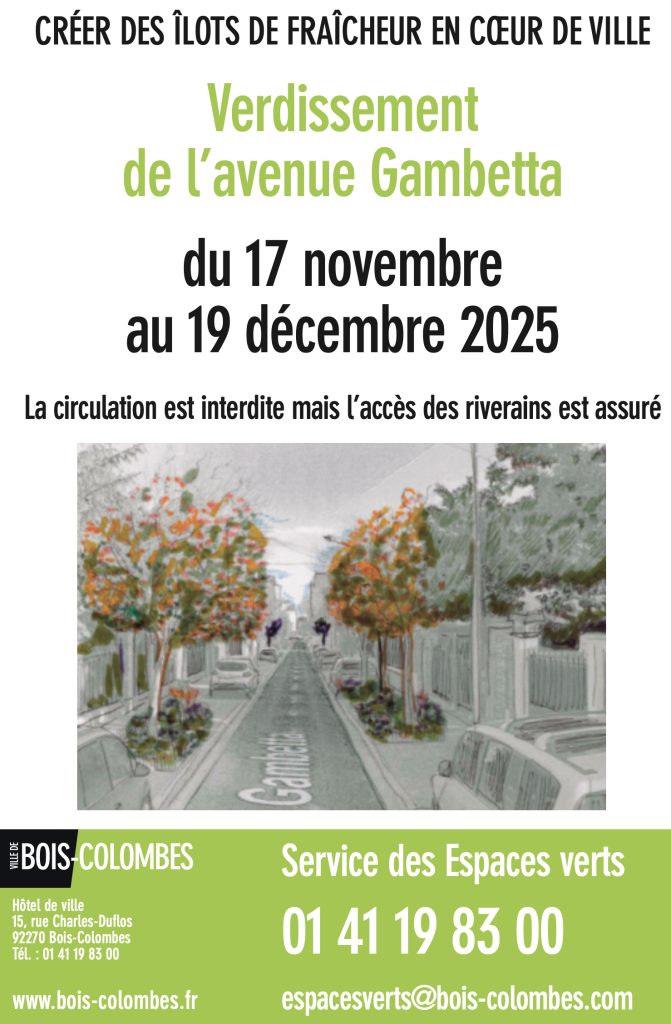 CRÉER DES ÎLOTS DE FRAÎCHEUR EN CŒUR DE VILLE

Verdissement de l'avenue Gambetta

du 17 novembre au 19 décembre 2025

La circulation est interdite mais l'accès des riverains est assuré

Gambetta

VILLE DE BOIS-COLOMBES

Hôtel de ville
15, rue Charles-Duflos
92270 Bois-Colombes
Tél. : 01 41 19 83 00

www.bois-colombes.fr

Service des Espaces verts

01 41 19 83 00

espacesverts@bois-colombes.com